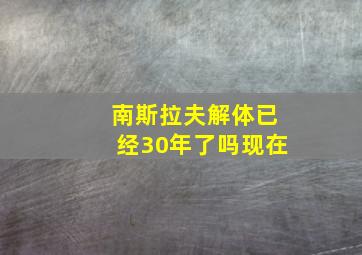 南斯拉夫解体已经30年了吗现在